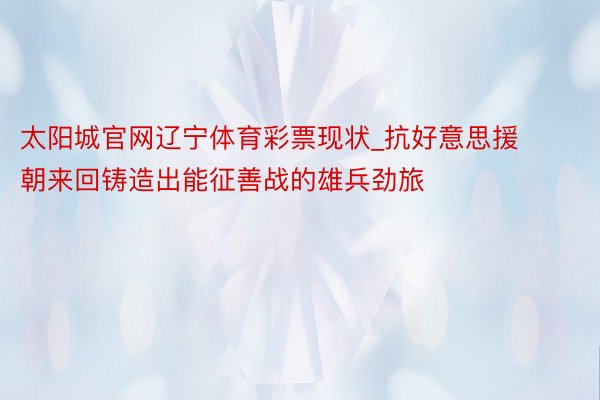 太阳城官网辽宁体育彩票现状_抗好意思援朝来回铸造出能征善战的雄兵劲旅